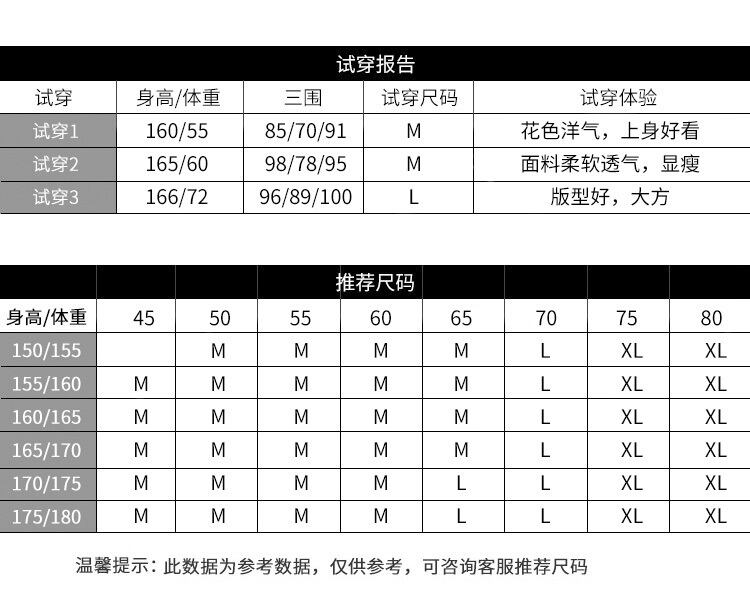 试穿报告

| 试穿 | 身高/体重 | 三围 | 试穿尺码 | 试穿体验 |
|---|---|---|---|---|
| 试穿1 | 160/55 | 85/70/91 | M | 花色洋气，上身好看 |
| 试穿2 | 165/60 | 98/78/95 | M | 面料柔软透气，显瘦 |
| 试穿3 | 166/72 | 96/89/100 | L | 版型好，大方 |

推荐尺码

| 身高/体重 | 45 | 50 | 55 | 60 | 65 | 70 | 75 | 80 |
|---|---|---|---|---|---|---|---|---|
| 150/155 | | M | M | M | M | L | XL | XL |
| 155/160 | M | M | M | M | M | L | XL | XL |
| 160/165 | M | M | M | M | M | L | XL | XL |
| 165/170 | M | M | M | M | M | L | XL | XL |
| 170/175 | M | M | M | M | L | L | XL | XL |
| 175/180 | M | M | M | M | L | L | XL | XL |

温馨提示：此数据为参考数据，仅供参考，可咨询客服推荐尺码